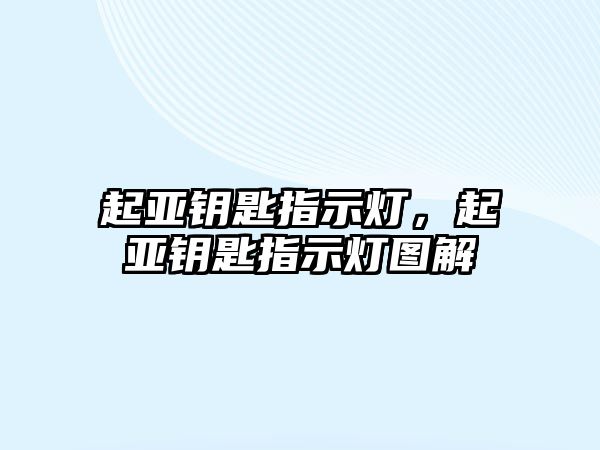 起亚钥匙指示灯，起亚钥匙指示灯图解